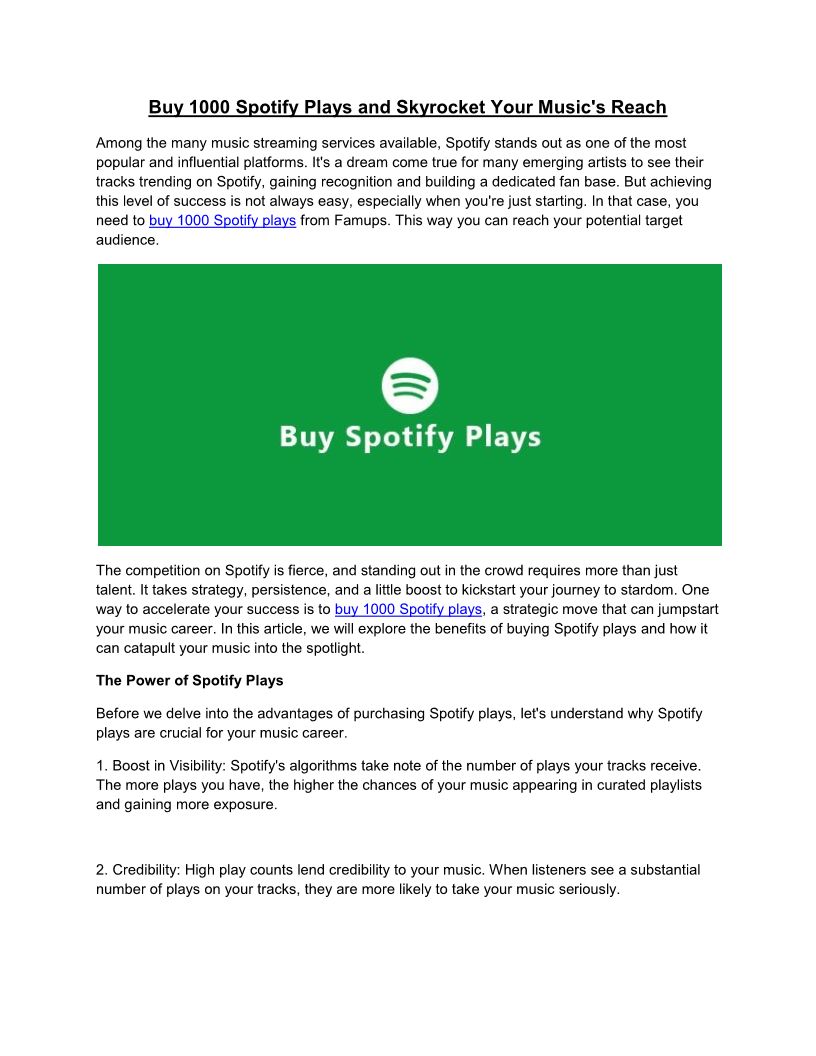 Buy 1000 Spotify Plays and Skyrocket Your Music's Reach

Among the many music streaming services available, Spotify stands out as one of the most popular and influential platforms. It's a dream come true for many emerging artists to see their tracks trending on Spotify, gaining recognition and building a dedicated fan base. But achieving this level of success is not always easy, especially when you're just starting. In that case, you need to buy 1000 Spotify plays from Famups. This way you can reach your potential target audience.

Buy Spotify Plays

The competition on Spotify is fierce, and standing out in the crowd requires more than just talent. It takes strategy, persistence, and a little boost to kickstart your journey to stardom. One way to accelerate your success is to buy 1000 Spotify plays, a strategic move that can jumpstart your music career. In this article, we will explore the benefits of buying Spotify plays and how it can catapult your music into the spotlight.

The Power of Spotify Plays

Before we delve into the advantages of purchasing Spotify plays, let's understand why Spotify plays are crucial for your music career.

1. Boost in Visibility: Spotify's algorithms take note of the number of plays your tracks receive. The more plays you have, the higher the chances of your music appearing in curated playlists and gaining more exposure.

2. Credibility: High play counts lend credibility to your music. When listeners see a substantial number of plays on your tracks, they are more likely to take your music seriously.